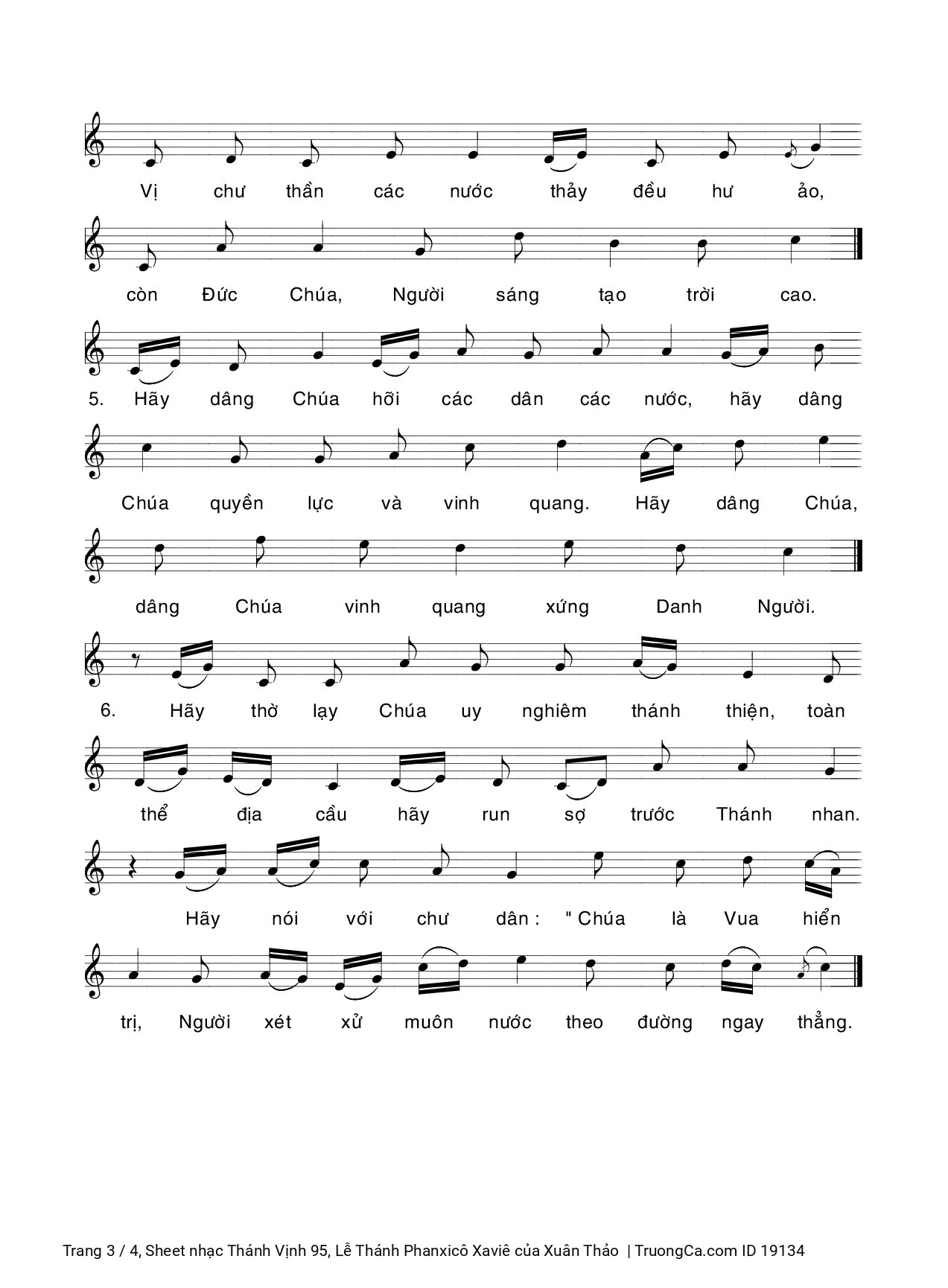 Vị chư thần các nước thảy đều hư ảo,

còn Đức Chúa, Người sáng tạo trời cao.

5. Hãy dâng Chúa hỡi các dân các nước, hãy dâng

Chúa quyền lực và vinh quang. Hãy dâng Chúa,

dâng Chúa vinh quang xứng Danh Người.

6. Hãy thờ lạy Chúa uy nghiêm thánh thiện, toàn

thể địa cầu hãy run sợ trước Thánh nhan.

Hãy nói với chư dân : " Chúa là Vua hiển

trị, Người xét xử muôn nước theo đường ngay thẳng.

Trang 3 / 4, Sheet nhạc Thánh Vịnh 95, Lễ Thánh Phanxicô Xaviê của Xuân Thảo | TruongCa.com ID 19134